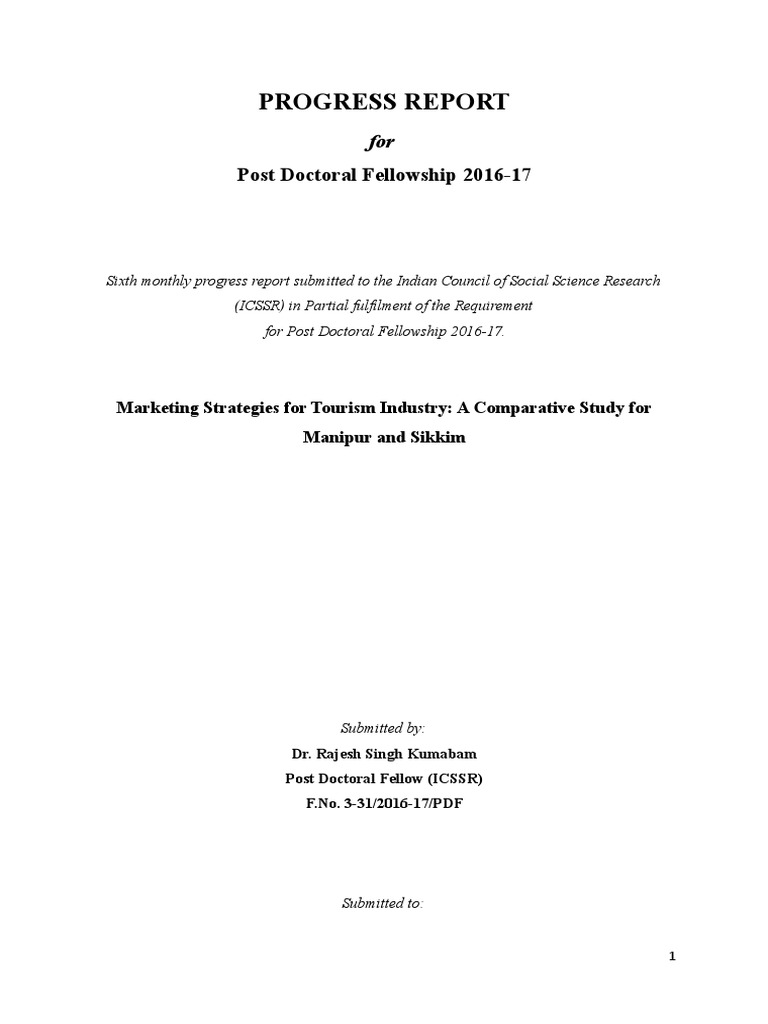 PROGRESS REPORT

for

Post Doctoral Fellowship 2016-17

Sixth monthly progress report submitted to the Indian Council of Social Science Research (ICSSR) in Partial fulfilment of the Requirement for Post Doctoral Fellowship 2016-17.

Marketing Strategies for Tourism Industry: A Comparative Study for Manipur and Sikkim

Submitted by:
Dr. Rajesh Singh Kumabam
Post Doctoral Fellow (ICSSR)
F.No. 3-31/2016-17/PDF

Submitted to:

1